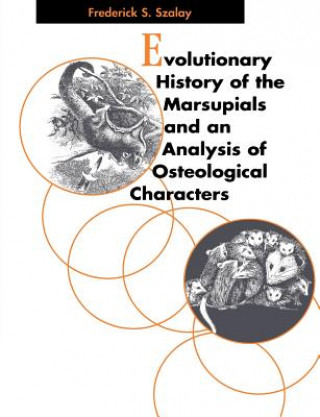 Frederick S. Szalay

Evolutionary History of the Marsupials and an Analysis of Osteological Characters